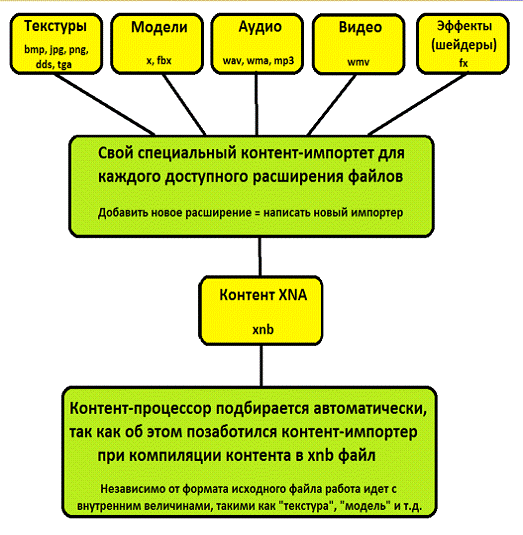 Текстуры
bmp, jpg, png, dds, tga

Модели
x, fbx

Аудио
wav, wma, mp3

Видео
wmv

Эффекты (шейдеры)
fx

Свой специальный контент-импортет для каждого доступного расширения файлов

Добавить новое расширение = написать новый импортер

Контент XNA

xnb

Контент-процессор подбирается автоматически, так как об этом позаботился контент-импортер при компиляции контента в xnb файл

Независимо от формата исходного файла работа идет с внутренним величинами, такими как "текстура", "модель" и т.д.